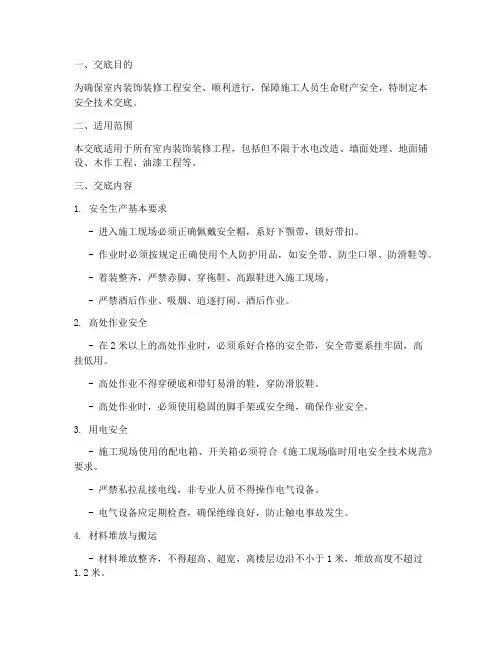 一、交底目的

为确保室内装饰装修工程安全、顺利进行，保障施工人员生命财产安全，特制定本安全技术交底。

二、适用范围

本交底适用于所有室内装饰装修工程，包括但不限于水电改造、墙面处理、地面铺设、木作工程、油漆工程等。

三、交底内容

1. 安全生产基本要求

- 进入施工现场必须正确佩戴安全帽，系好下颚带，锁好带扣。

- 作业时必须按规定正确使用个人防护用品，如安全带、防尘口罩、防滑鞋等。

- 着装整齐，严禁赤脚、穿拖鞋、高跟鞋进入施工现场。

- 严禁酒后作业、吸烟、追逐打闹、酒后作业。

2. 高处作业安全

- 在 2 米以上的高处作业时，必须系好合格的安全带，安全带要系挂牢固，高挂低用。

- 高处作业不得穿硬底和带钉易滑的鞋，穿防滑胶鞋。

- 高处作业时，必须使用稳固的脚手架或安全绳，确保作业安全。

3. 用电安全

- 施工现场使用的配电箱、开关箱必须符合《施工现场临时用电安全技术规范》要求。

- 严禁私拉乱接电线，非专业人员不得操作电气设备。

- 电气设备应定期检查，确保绝缘良好，防止触电事故发生。

4. 材料堆放与搬运

- 材料堆放整齐，不得超高、超宽，离楼层边沿不小于 1 米，堆放高度不超过 1.2 米。